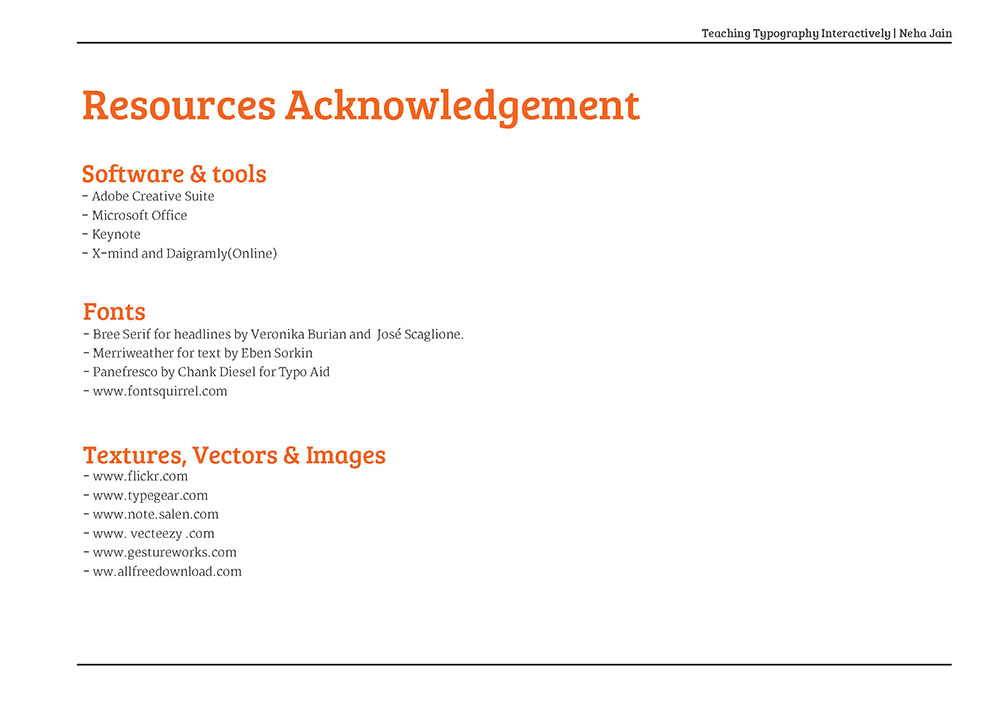 Teaching Typography Interactively | Neha Jain

Resources Acknowledgement

Software & tools
- Adobe Creative Suite
- Microsoft Office
- Keynote
- X-mind and Daigramly(Online)

Fonts
- Bree Serif for headlines by Veronika Burian and José Scaglione.
- Merriweather for text by Eben Sorkin
- Panefresco by Chank Diesel for Typo Aid
- www.fontsquirrel.com

Textures, Vectors & Images
- www.flickr.com
- www.typegear.com
- www.note.salen.com
- www. vecteezy .com
- www.gestureworks.com
- ww.allfreedownload.com